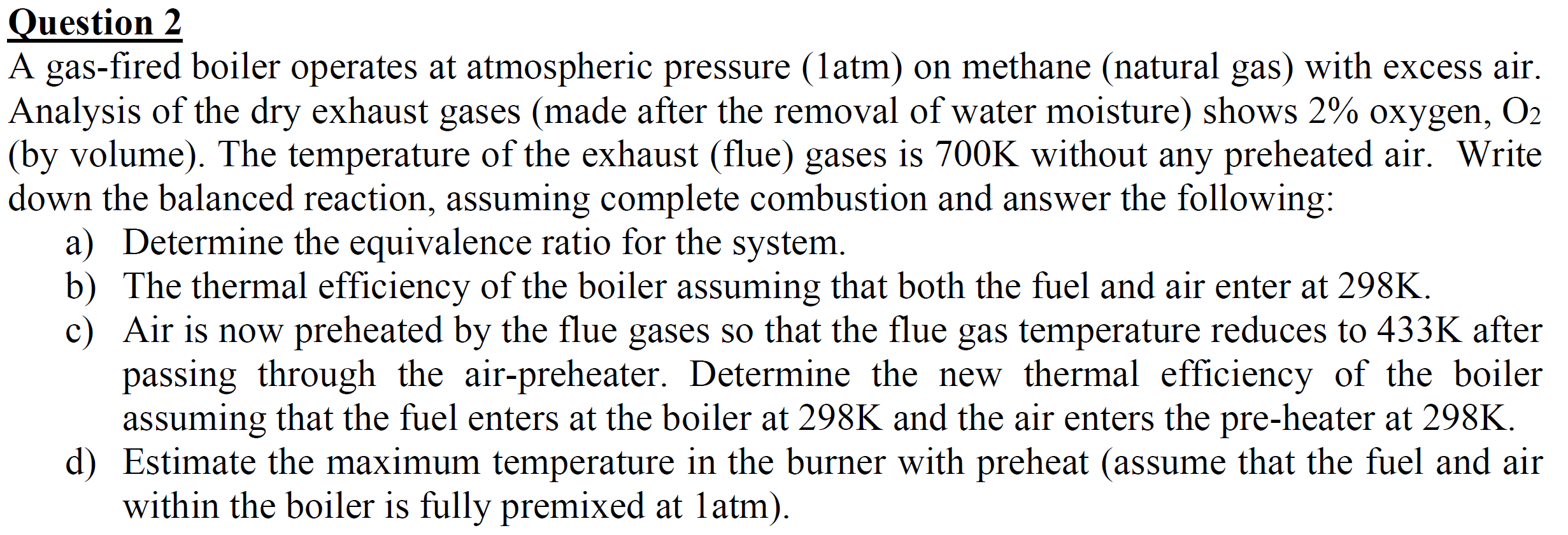 Question 2

A gas-fired boiler operates at atmospheric pressure (1atm) on methane (natural gas) with excess air. Analysis of the dry exhaust gases (made after the removal of water moisture) shows 2% oxygen, $O_2$ (by volume). The temperature of the exhaust (flue) gases is 700K without any preheated air. Write down the balanced reaction, assuming complete combustion and answer the following:

a) Determine the equivalence ratio for the system.
b) The thermal efficiency of the boiler assuming that both the fuel and air enter at 298K.
c) Air is now preheated by the flue gases so that the flue gas temperature reduces to 433K after passing through the air-preheater. Determine the new thermal efficiency of the boiler assuming that the fuel enters at the boiler at 298K and the air enters the pre-heater at 298K.
d) Estimate the maximum temperature in the burner with preheat (assume that the fuel and air within the boiler is fully premixed at 1atm).